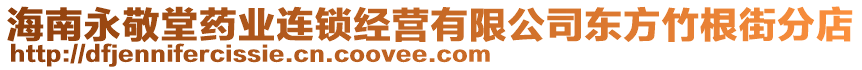 海南永敬堂药业连锁经营有限公司东方竹根街分店
http://dfjennifercissie.cn.coovee.com